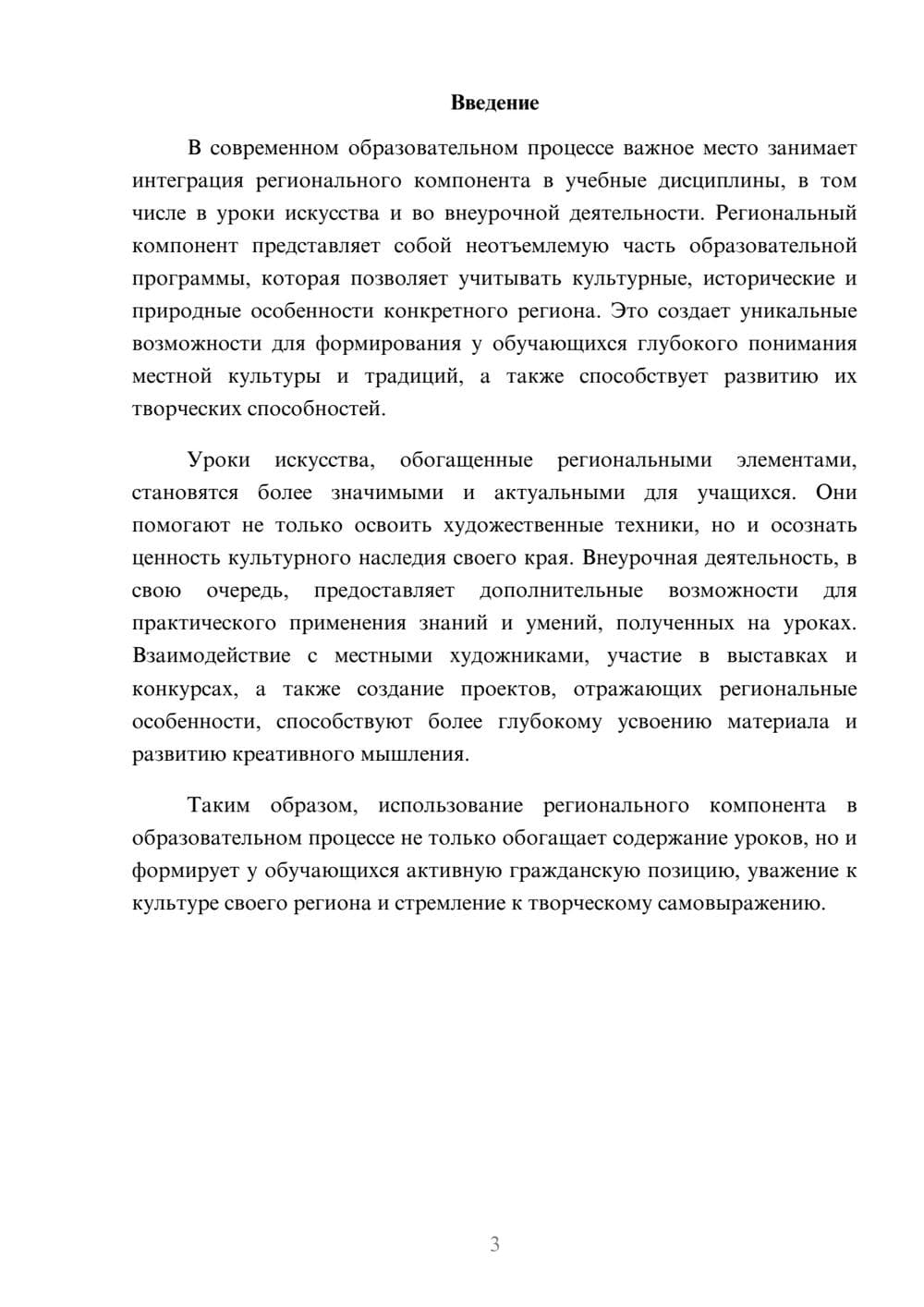 Введение

В современном образовательном процессе важное место занимает интеграция регионального компонента в учебные дисциплины, в том числе в уроки искусства и во внеурочной деятельности. Региональный компонент представляет собой неотъемлемую часть образовательной программы, которая позволяет учитывать культурные, исторические и природные особенности конкретного региона. Это создает уникальные возможности для формирования у обучающихся глубокого понимания местной культуры и традиций, а также способствует развитию их творческих способностей.

Уроки искусства, обогащенные региональными элементами, становятся более значимыми и актуальными для учащихся. Они помогают не только освоить художественные техники, но и осознать ценность культурного наследия своего края. Внеурочная деятельность, в свою очередь, предоставляет дополнительные возможности для практического применения знаний и умений, полученных на уроках. Взаимодействие с местными художниками, участие в выставках и конкурсах, а также создание проектов, отражающих региональные особенности, способствуют более глубокому усвоению материала и развитию креативного мышления.

Таким образом, использование регионального компонента в образовательном процессе не только обогащает содержание уроков, но и формирует у обучающихся активную гражданскую позицию, уважение к культуре своего региона и стремление к творческому самовыражению.

3